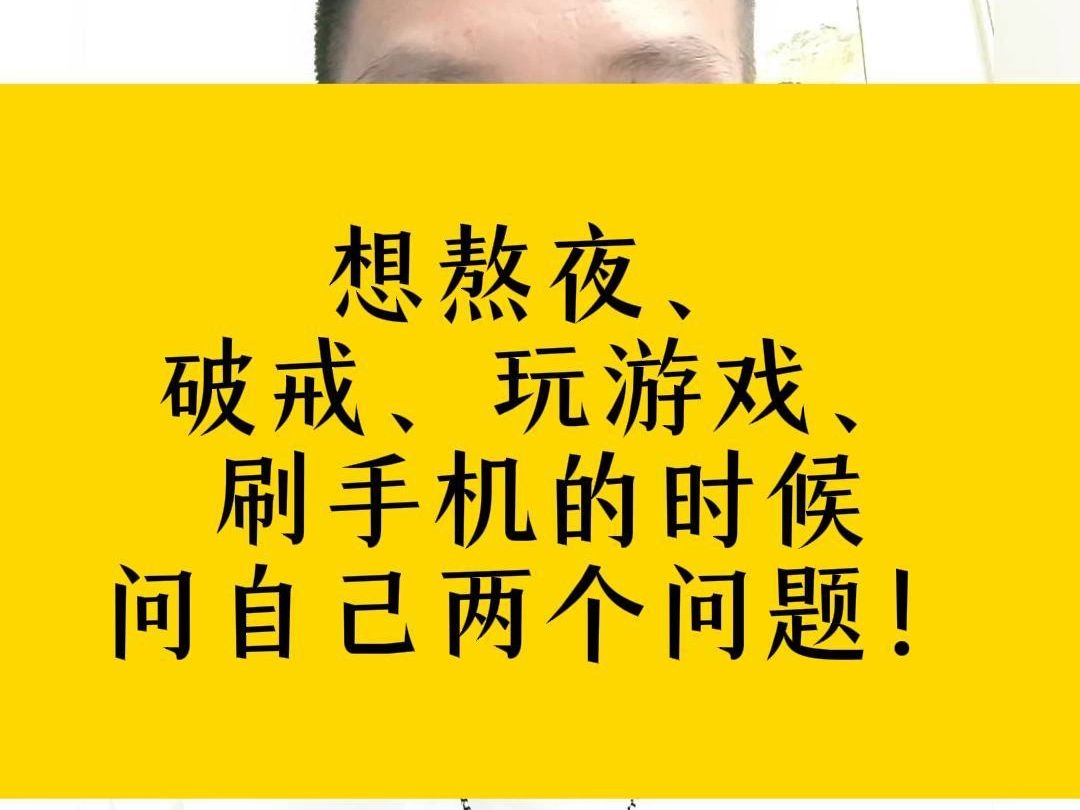 想熬夜、
破戒、玩游戏、
刷手机的时候
问自己两个问题！